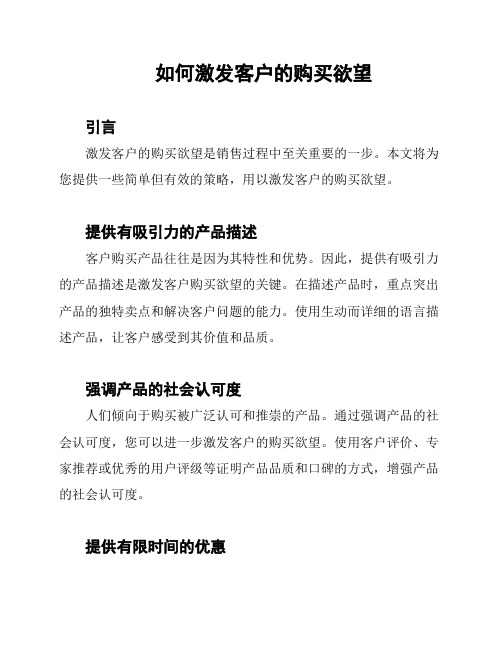 如何激发客户的购买欲望

引言

激发客户的购买欲望是销售过程中至关重要的一步。本文将为您提供一些简单但有效的策略，用以激发客户的购买欲望。

提供有吸引力的产品描述

客户购买产品往往是因为其特性和优势。因此，提供有吸引力的产品描述是激发客户购买欲望的关键。在描述产品时，重点突出产品的独特卖点和解决客户问题的能力。使用生动而详细的语言描述产品，让客户感受到其价值和品质。

强调产品的社会认可度

人们倾向于购买被广泛认可和推崇的产品。通过强调产品的社会认可度，您可以进一步激发客户的购买欲望。使用客户评价、专家推荐或优秀的用户评级等证明产品品质和口碑的方式，增强产品的社会认可度。

提供有限时间的优惠